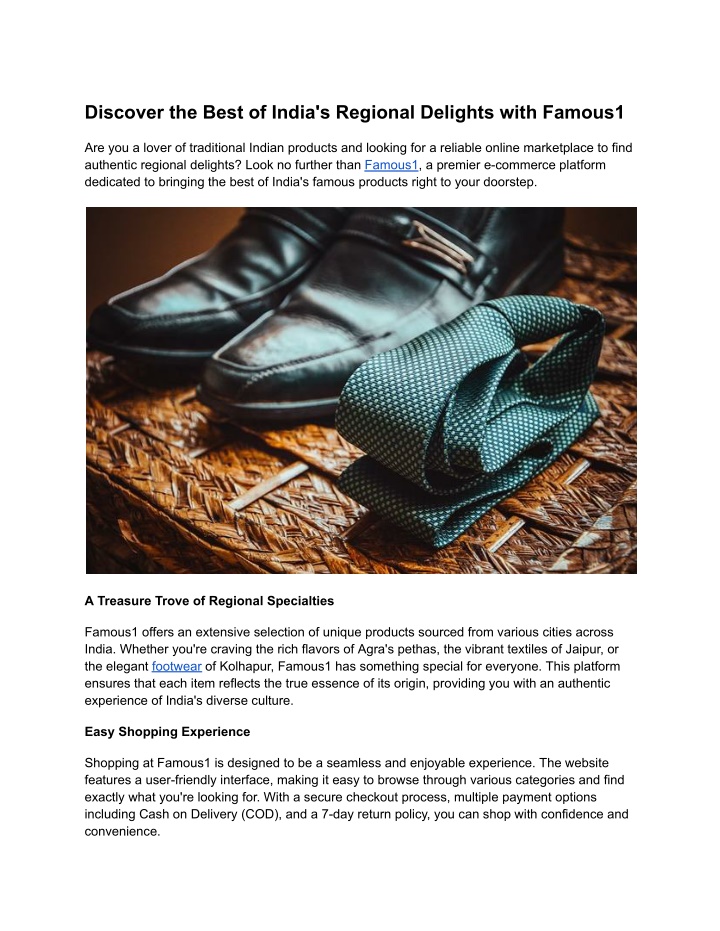 Discover the Best of India's Regional Delights with Famous1

Are you a lover of traditional Indian products and looking for a reliable online marketplace to find authentic regional delights? Look no further than Famous1, a premier e-commerce platform dedicated to bringing the best of India's famous products right to your doorstep.

A Treasure Trove of Regional Specialties

Famous1 offers an extensive selection of unique products sourced from various cities across India. Whether you're craving the rich flavors of Agra's pethas, the vibrant textiles of Jaipur, or the elegant footwear of Kolhapur, Famous1 has something special for everyone. This platform ensures that each item reflects the true essence of its origin, providing you with an authentic experience of India's diverse culture.

Easy Shopping Experience

Shopping at Famous1 is designed to be a seamless and enjoyable experience. The website features a user-friendly interface, making it easy to browse through various categories and find exactly what you're looking for. With a secure checkout process, multiple payment options including Cash on Delivery (COD), and a 7-day return policy, you can shop with confidence and convenience.